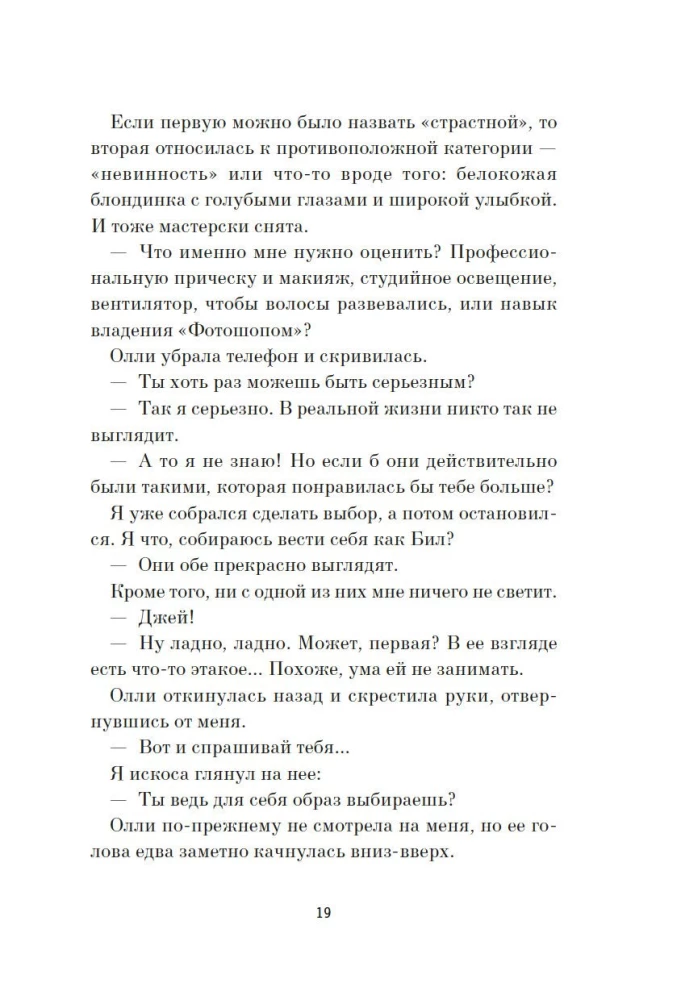 Если первую можно было назвать «страстной», то вторая относилась к противоположной категории — «невинность» или что-то вроде того: белокожая блондинка с голубыми глазами и широкой улыбкой. И тоже мастерски снята.

— Что именно мне нужно оценить? Профессиональную прическу и макияж, студийное освещение, вентилятор, чтобы волосы развевались, или навык владения «Фотошопом»?

Олли убрала телефон и скривилась.

— Ты хоть раз можешь быть серьезным?

— Так я серьезно. В реальной жизни никто так не выглядит.

— А то я не знаю! Но если б они действительно были такими, которая понравилась бы тебе больше?

Я уже собрался сделать выбор, а потом остановился. Я что, собираюсь вести себя как Бил?

— Они обе прекрасно выглядят.

Кроме того, ни с одной из них мне ничего не светит.

— Джей!

— Ну ладно, ладно. Может, первая? В ее взгляде есть что-то этакое... Похоже, ума ей не занимать.

Олли откинулась назад и скрестила руки, отвернувшись от меня.

— Вот и спрашивай тебя...

Я искоса глянул на нее:

— Ты ведь для себя образ выбираешь?

Олли по-прежнему не смотрела на меня, но ее голова едва заметно качнулась вниз-вверх.

19